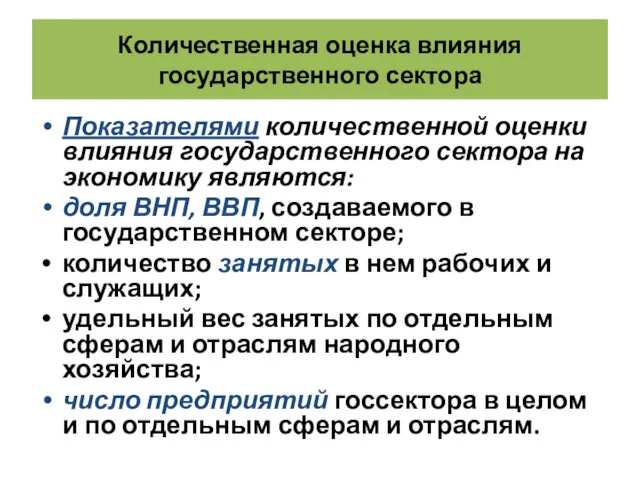 Количественная оценка влияния государственного сектора

• Показателями количественной оценки влияния государственного сектора на экономику являются:
• доля ВНП, ВВП, создаваемого в государственном секторе;
• количество занятых в нем рабочих и служащих;
• удельный вес занятых по отдельным сферам и отраслям народного хозяйства;
• число предприятий госсектора в целом и по отдельным сферам и отраслям.